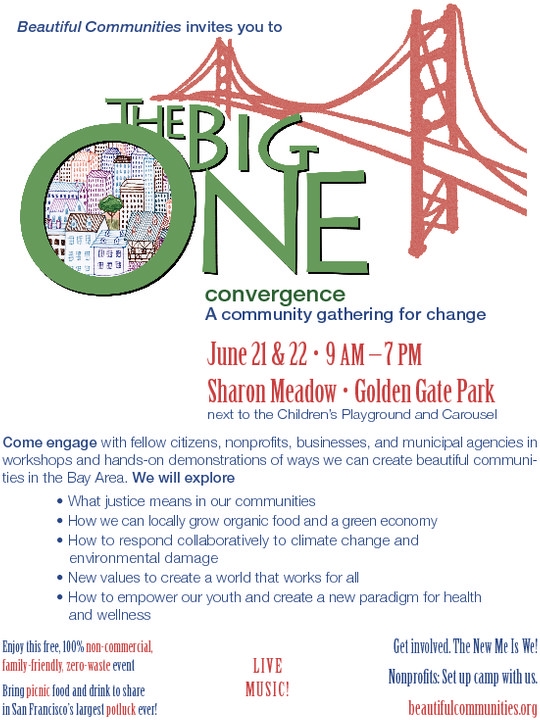 Beautiful Communities invites you to

THE BIG ONE

convergence
A community gathering for change

June 21 & 22 • 9 AM – 7 PM

Sharon Meadow • Golden Gate Park
next to the Children's Playground and Carousel

Come engage with fellow citizens, nonprofits, businesses, and municipal agencies in workshops and hands-on demonstrations of ways we can create beautiful communities in the Bay Area. We will explore

• What justice means in our communities
• How we can locally grow organic food and a green economy
• How to respond collaboratively to climate change and environmental damage
• New values to create a world that works for all
• How to empower our youth and create a new paradigm for health and wellness

Enjoy this free, 100% non-commercial, family-friendly, zero-waste event

Bring picnic food and drink to share in San Francisco's largest potluck ever!

LIVE MUSIC!

Get involved. The New Me Is We!

Nonprofits: Set up camp with us.

beautifulcommunities.org